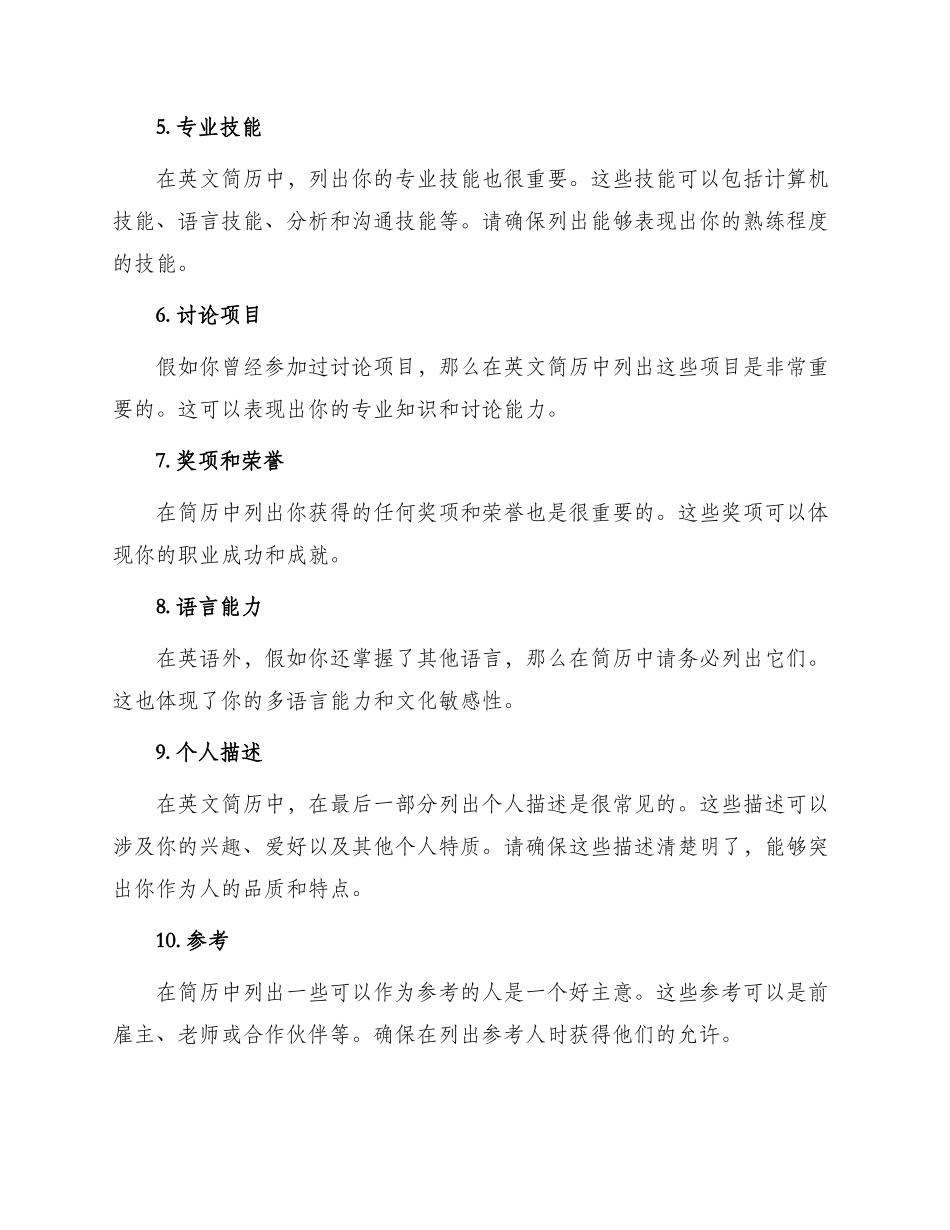 5. 专业技能

在英文简历中，列出你的专业技能也很重要。这些技能可以包括计算机技能、语言技能、分析和沟通技能等。请确保列出能够表现出你的熟练程度的技能。

6. 讨论项目

假如你曾经参加过讨论项目，那么在英文简历中列出这些项目是非常重要的。这可以表现出你的专业知识和讨论能力。

7. 奖项和荣誉

在简历中列出你获得的任何奖项和荣誉也是很重要的。这些奖项可以体现你的职业成功和成就。

8. 语言能力

在英语外，假如你还掌握了其他语言，那么在简历中请务必列出它们。这也体现了你的多语言能力和文化敏感性。

9. 个人描述

在英文简历中，在最后一部分列出个人描述是很常见的。这些描述可以涉及你的兴趣、爱好以及其他个人特质。请确保这些描述清楚明了，能够突出你作为人的品质和特点。

10. 参考

在简历中列出一些可以作为参考的人是一个好主意。这些参考可以是前雇主、老师或合作伙伴等。确保在列出参考人时获得他们的允许。